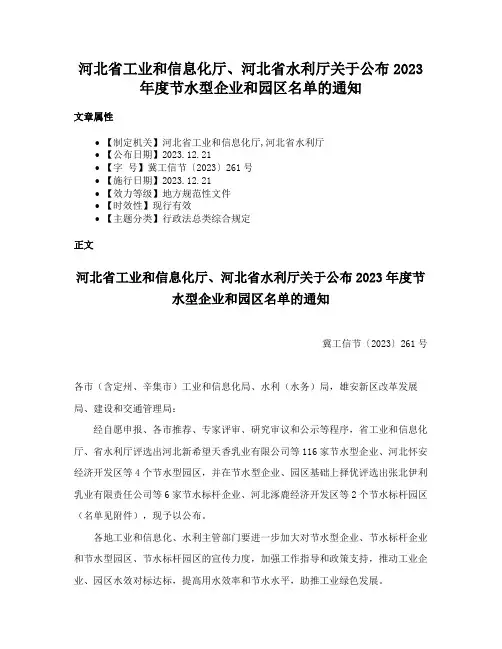 河北省工业和信息化厅、河北省水利厅关于公布 2023 年度节水型企业和园区名单的通知

文章属性

- 【制定机关】河北省工业和信息化厅,河北省水利厅
- 【公布日期】2023.12.21
- 【字　号】冀工信节〔2023〕261 号
- 【施行日期】2023.12.21
- 【效力等级】地方规范性文件
- 【时效性】现行有效
- 【主题分类】行政法总类综合规定

正文

河北省工业和信息化厅、河北省水利厅关于公布 2023 年度节水型企业和园区名单的通知

冀工信节〔2023〕261 号

各市（含定州、辛集市）工业和信息化局、水利（水务）局，雄安新区改革发展局、建设和交通管理局：

经自愿申报、各市推荐、专家评审、研究审议和公示等程序，省工业和信息化厅、省水利厅评选出河北新希望天香乳业有限公司等 116 家节水型企业、河北怀安经济开发区等 4 个节水型园区，并在节水型企业、园区基础上择优评选出张北伊利乳业有限责任公司等 6 家节水标杆企业、河北涿鹿经济开发区等 2 个节水标杆园区（名单见附件），现予以公布。

各地工业和信息化、水利主管部门要进一步加大对节水型企业、节水标杆企业和节水型园区、节水标杆园区的宣传力度，加强工作指导和政策支持，推动工业企业、园区水效对标达标，提高用水效率和节水水平，助推工业绿色发展。